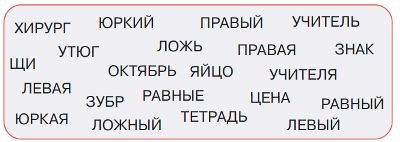 ХИРУРГ ЮРКИЙ ПРАВЫЙ УЧИТЕЛЬ
УТЮГ ЛОЖЬ ПРАВАЯ ЗНАК
ЩИ ОКТЯБРЬ ЯЙЦО УЧИТЕЛЯ
ЛЕВАЯ ЗУБР РАВНЫЕ ЦЕНА РАВНЫЙ
ЮРКАЯ ЛОЖНЫЙ ТЕТРАДЬ ЛЕВЫЙ